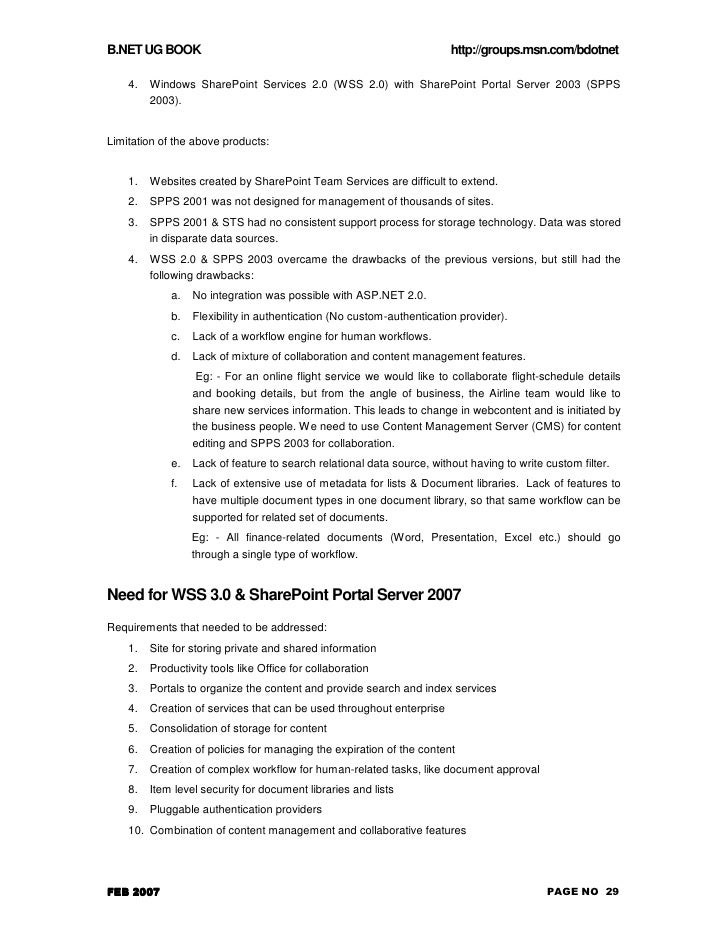 B.NET UG BOOK http://groups.msn.com/bdotnet

4. Windows SharePoint Services 2.0 (WSS 2.0) with SharePoint Portal Server 2003 (SPPS 2003).

Limitation of the above products:

1. Websites created by SharePoint Team Services are difficult to extend.
2. SPPS 2001 was not designed for management of thousands of sites.
3. SPPS 2001 & STS had no consistent support process for storage technology. Data was stored in disparate data sources.
4. WSS 2.0 & SPPS 2003 overcame the drawbacks of the previous versions, but still had the following drawbacks:
a. No integration was possible with ASP.NET 2.0.
b. Flexibility in authentication (No custom-authentication provider).
c. Lack of a workflow engine for human workflows.
d. Lack of mixture of collaboration and content management features.
Eg: - For an online flight service we would like to collaborate flight-schedule details and booking details, but from the angle of business, the Airline team would like to share new services information. This leads to change in webcontent and is initiated by the business people. We need to use Content Management Server (CMS) for content editing and SPPS 2003 for collaboration.
e. Lack of feature to search relational data source, without having to write custom filter.
f. Lack of extensive use of metadata for lists & Document libraries. Lack of features to have multiple document types in one document library, so that same workflow can be supported for related set of documents.
Eg: - All finance-related documents (Word, Presentation, Excel etc.) should go through a single type of workflow.

Need for WSS 3.0 & SharePoint Portal Server 2007

Requirements that needed to be addressed:
1. Site for storing private and shared information
2. Productivity tools like Office for collaboration
3. Portals to organize the content and provide search and index services
4. Creation of services that can be used throughout enterprise
5. Consolidation of storage for content
6. Creation of policies for managing the expiration of the content
7. Creation of complex workflow for human-related tasks, like document approval
8. Item level security for document libraries and lists
9. Pluggable authentication providers
10. Combination of content management and collaborative features

FEB 2007 PAGE NO 29